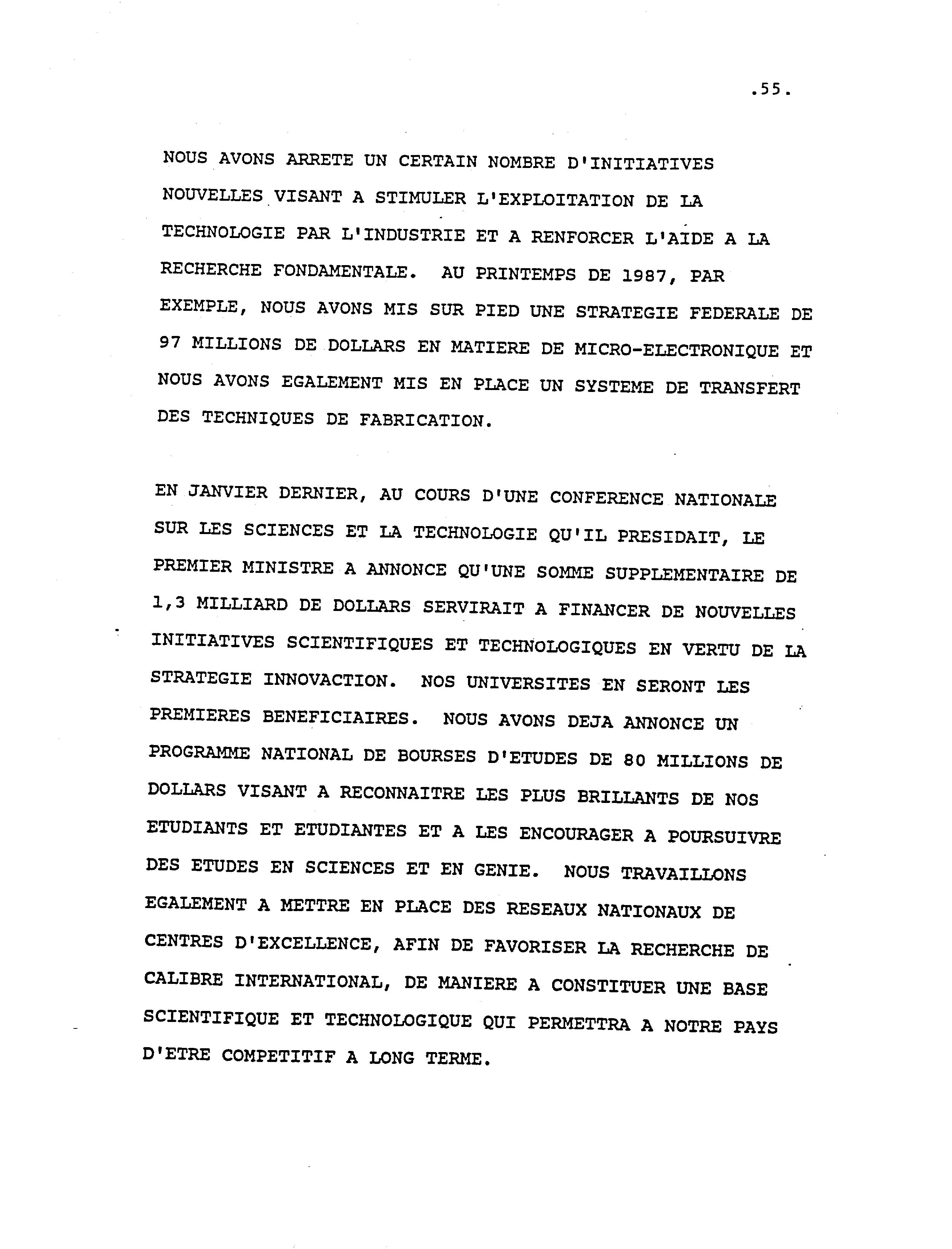 .55.

NOUS AVONS ARRETE UN CERTAIN NOMBRE D'INITIATIVES NOUVELLES VISANT A STIMULER L'EXPLOITATION DE LA TECHNOLOGIE PAR L'INDUSTRIE ET A RENFORCER L'AIDE A LA RECHERCHE FONDAMENTALE. AU PRINTEMPS DE 1987, PAR EXEMPLE, NOUS AVONS MIS SUR PIED UNE STRATEGIE FEDERALE DE 97 MILLIONS DE DOLLARS EN MATIERE DE MICRO-ELECTRONIQUE ET NOUS AVONS EGALEMENT MIS EN PLACE UN SYSTEME DE TRANSFERT DES TECHNIQUES DE FABRICATION.

EN JANVIER DERNIER, AU COURS D'UNE CONFERENCE NATIONALE SUR LES SCIENCES ET LA TECHNOLOGIE QU'IL PRESIDAIT, LE PREMIER MINISTRE A ANNONCE QU'UNE SOMME SUPPLEMENTAIRE DE 1,3 MILLIARD DE DOLLARS SERVIRAIT A FINANCER DE NOUVELLES INITIATIVES SCIENTIFIQUES ET TECHNOLOGIQUES EN VERTU DE LA STRATEGIE INNOVACTION. NOS UNIVERSITES EN SERONT LES PREMIERES BENEFICIAIRES. NOUS AVONS DEJA ANNONCE UN PROGRAMME NATIONAL DE BOURSES D'ETUDES DE 80 MILLIONS DE DOLLARS VISANT A RECONNAITRE LES PLUS BRILLANTS DE NOS ETUDIANTS ET ETUDIANTES ET A LES ENCOURAGER A POURSUIVRE DES ETUDES EN SCIENCES ET EN GENIE. NOUS TRAVAILLONS EGALEMENT A METTRE EN PLACE DES RESEAUX NATIONAUX DE CENTRES D'EXCELLENCE, AFIN DE FAVORISER LA RECHERCHE DE CALIBRE INTERNATIONAL, DE MANIERE A CONSTITUER UNE BASE SCIENTIFIQUE ET TECHNOLOGIQUE QUI PERMETTRA A NOTRE PAYS D'ETRE COMPETITIF A LONG TERME.